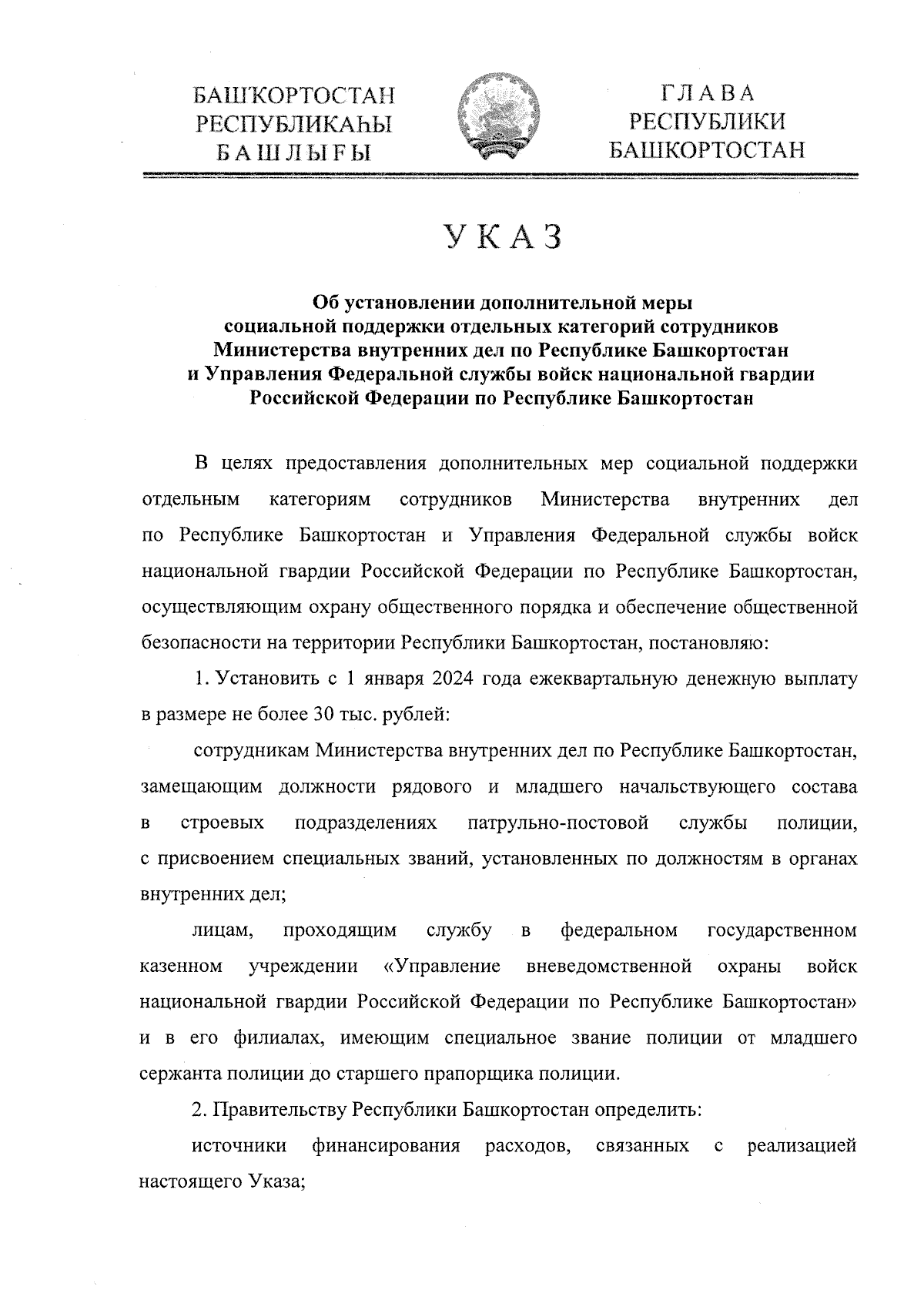 БАШҠОРТОСТАН
РЕСПУБЛИКАҺЫ
БАШЛЫҒЫ

ГЛАВА
РЕСПУБЛИКИ
БАШКОРТОСТАН

УКАЗ

Об установлении дополнительной меры социальной поддержки отдельных категорий сотрудников Министерства внутренних дел по Республике Башкортостан и Управления Федеральной службы войск национальной гвардии Российской Федерации по Республике Башкортостан

В целях предоставления дополнительных мер социальной поддержки отдельным категориям сотрудников Министерства внутренних дел по Республике Башкортостан и Управления Федеральной службы войск национальной гвардии Российской Федерации по Республике Башкортостан, осуществляющим охрану общественного порядка и обеспечение общественной безопасности на территории Республики Башкортостан, постановляю:

1. Установить с 1 января 2024 года ежеквартальную денежную выплату в размере не более 30 тыс. рублей:

сотрудникам Министерства внутренних дел по Республике Башкортостан, замещающим должности рядового и младшего начальствующего состава в строевых подразделениях патрульно-постовой службы полиции, с присвоением специальных званий, установленных по должностям в органах внутренних дел;

лицам, проходящим службу в федеральном государственном казенном учреждении «Управление вневедомственной охраны войск национальной гвардии Российской Федерации по Республике Башкортостан» и в его филиалах, имеющим специальное звание полиции от младшего сержанта полиции до старшего прапорщика полиции.

2. Правительству Республики Башкортостан определить:

источники финансирования расходов, связанных с реализацией настоящего Указа;